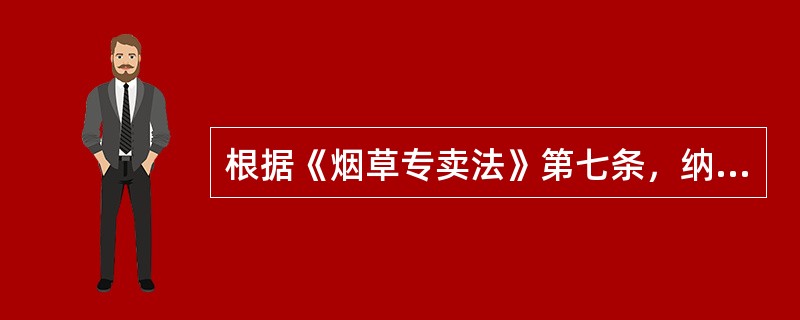 根据《烟草专卖法》第七条，纳...